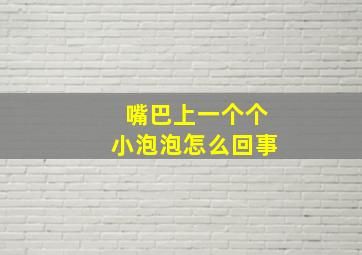 嘴巴上一个个
小泡泡怎么回事